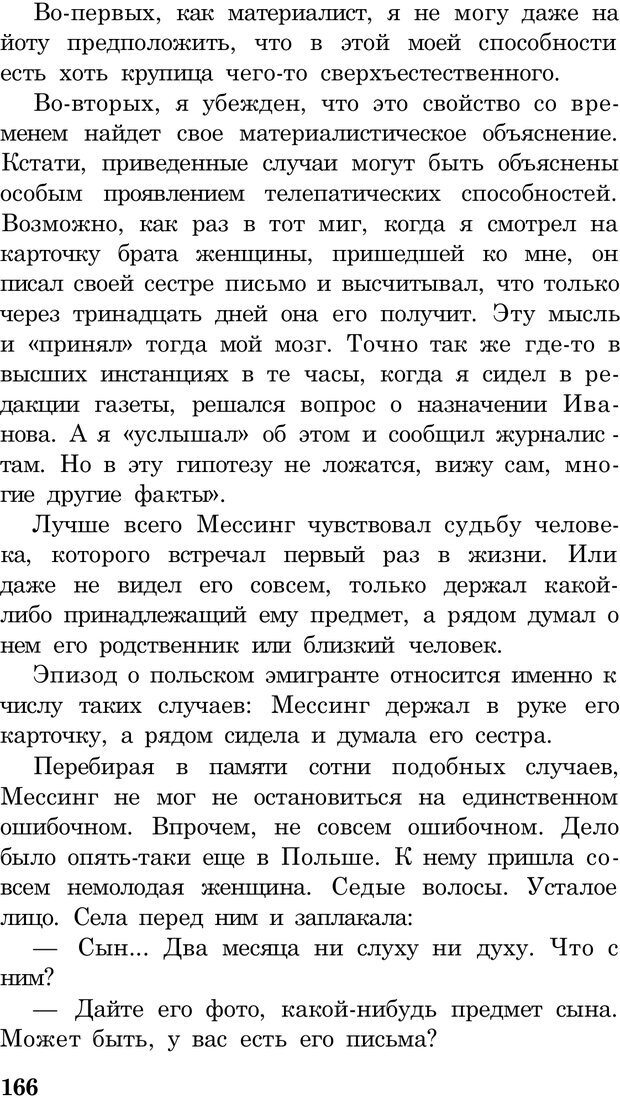 Во-первых, как материалист, я не могу даже на йоту предположить, что в этой моей способности есть хоть крупица чего-то сверхъестественного.

Во-вторых, я убежден, что это свойство со временем найдет свое материалистическое объяснение. Кстати, приведенные случаи могут быть объяснены особым проявлением телепатических способностей. Возможно, как раз в тот миг, когда я смотрел на карточку брата женщины, пришедшей ко мне, он писал своей сестре письмо и высчитывал, что только через тринадцать дней она его получит. Эту мысль и «принял» тогда мой мозг. Точно так же где-то в высших инстанциях в те часы, когда я сидел в редакции газеты, решался вопрос о назначении Иванова. А я «услышал» об этом и сообщил журналистам. Но в эту гипотезу не ложатся, вижу сам, многие другие факты».

Лучше всего Мессинг чувствовал судьбу человека, которого встречал первый раз в жизни. Или даже не видел его совсем, только держал какой-либо принадлежащий ему предмет, а рядом думал о нем его родственник или близкий человек.

Эпизод о польском эмигранте относится именно к числу таких случаев: Мессинг держал в руке его карточку, а рядом сидела и думала его сестра.

Перебирая в памяти сотни подобных случаев, Мессинг не мог не остановиться на единственном ошибочном. Впрочем, не совсем ошибочном. Дело было опять-таки еще в Польше. К нему пришла совсем немолодая женщина. Седые волосы. Усталое лицо. Села перед ним и заплакала:

— Сын... Два месяца ни слуху ни духу. Что с ним?

— Дайте его фото, какой-нибудь предмет сына. Может быть, у вас есть его письма?

166